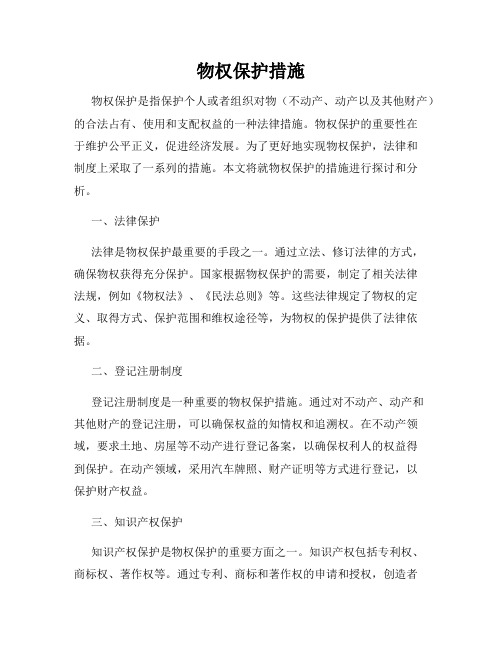 物权保护措施

物权保护是指保护个人或者组织对物（不动产、动产以及其他财产）的合法占有、使用和支配权益的一种法律措施。物权保护的重要性在于维护公平正义，促进经济发展。为了更好地实现物权保护，法律和制度上采取了一系列的措施。本文将就物权保护的措施进行探讨和分析。

一、法律保护

法律是物权保护最重要的手段之一。通过立法、修订法律的方式，确保物权获得充分保护。国家根据物权保护的需要，制定了相关法律法规，例如《物权法》、《民法总则》等。这些法律规定了物权的定义、取得方式、保护范围和维权途径等，为物权的保护提供了法律依据。

二、登记注册制度

登记注册制度是一种重要的物权保护措施。通过对不动产、动产和其他财产的登记注册，可以确保权益的知情权和追溯权。在不动产领域，要求土地、房屋等不动产进行登记备案，以确保权利人的权益得到保护。在动产领域，采用汽车牌照、财产证明等方式进行登记，以保护财产权益。

三、知识产权保护

知识产权保护是物权保护的重要方面之一。知识产权包括专利权、商标权、著作权等。通过专利、商标和著作权的申请和授权，创造者